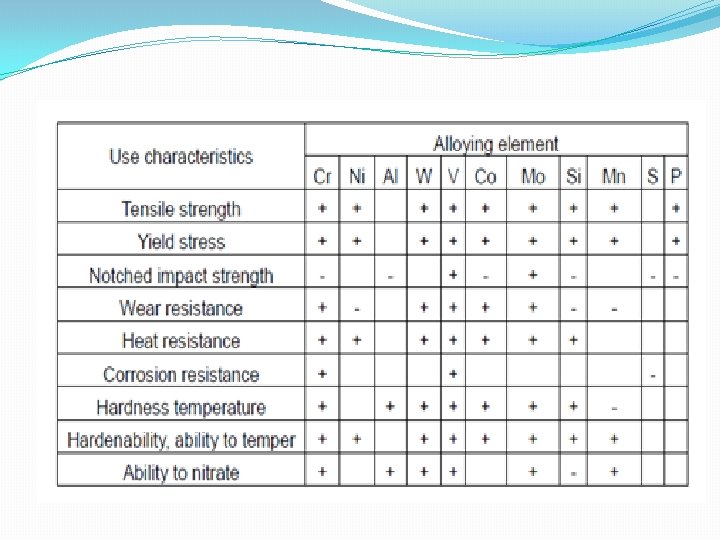 | Use characteristics | Alloying element | | | | | | | | | | |
|---|---|---|---|---|---|---|---|---|---|---|---|
| | Cr | Ni | Al | W | V | Co | Mo | Si | Mn | S | P |
| Tensile strength | + | + | | + | + | + | + | + | + | | + |
| Yield stress | + | + | | + | + | + | + | + | + | | + |
| Notched impact strength | - | | - | | + | - | + | - | | - | - |
| Wear resistance | + | - | | + | + | + | + | - | - | | |
| Heat resistance | + | + | | + | + | + | + | + | | | |
| Corrosion resistance | + | | | | + | | | | | - | |
| Hardness temperature | + | | + | + | + | + | + | + | - | | |
| Hardenability, ability to temper | + | + | | + | + | + | + | + | + | | |
| Ability to nitrate | + | | + | + | + | | + | - | + | | |